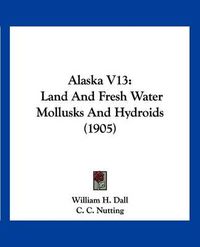 Alaska V13:
Land And Fresh Water Mollusks And Hydroids
(1905)

William H. Dall
C. C. Nutting